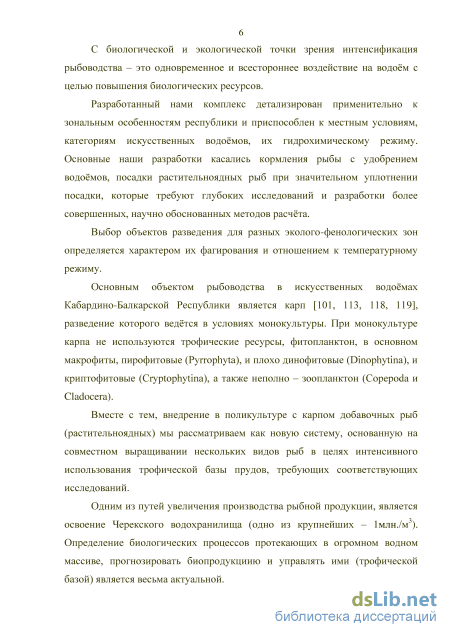 6

С биологической и экологической точки зрения интенсификация рыбоводства – это одновременное и всестороннее воздействие на водоём с целью повышения биологических ресурсов.

Разработанный нами комплекс детализирован применительно к зональным особенностям республики и приспособлен к местным условиям, категориям искусственных водоёмов, их гидрохимическому режиму. Основные наши разработки касались кормления рыбы с удобрением водоёмов, посадки растительноядных рыб при значительном уплотнении посадки, которые требуют глубоких исследований и разработки более совершенных, научно обоснованных методов расчёта.

Выбор объектов разведения для разных эколого-фенологических зон определяется характером их фагирования и отношением к температурному режиму.

Основным объектом рыбоводства в искусственных водоёмах Кабардино-Балкарской Республики является карп [101, 113, 118, 119], разведение которого ведётся в условиях монокультуры. При монокультуре карпа не используются трофические ресурсы, фитопланктон, в основном макрофиты, пирофитовые (Pyrrophyta), и плохо динофитовые (Dinophytina), и криптофитовые (Cryptophytina), а также неполно – зоопланктон (Copepoda и Cladocera).

Вместе с тем, внедрение в поликультуре с карпом добавочных рыб (растительноядных) мы рассматриваем как новую систему, основанную на совместном выращивании нескольких видов рыб в целях интенсивного использования трофической базы прудов, требующих соответствующих исследований.

Одним из путей увеличения производства рыбной продукции, является освоение Черекского водохранилища (одно из крупнейших – 1млн./м$^3$). Определение биологических процессов протекающих в огромном водном массиве, прогнозировать биопродукциию и управлять ими (трофической базой) является весьма актуальной.

dsLib.net
библиотека диссертаций